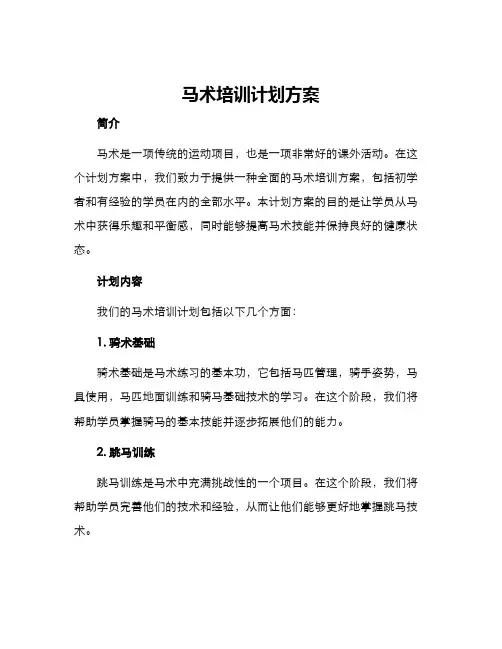 马术培训计划方案

简介

马术是一项传统的运动项目，也是一项非常好的课外活动。在这个计划方案中，我们致力于提供一种全面的马术培训方案，包括初学者和有经验的学员在内的全部水平。本计划方案的目的是让学员从马术中获得乐趣和平衡感，同时能够提高马术技能并保持良好的健康状态。

计划内容

我们的马术培训计划包括以下几个方面：

1. 骑术基础

骑术基础是马术练习的基本功，它包括马匹管理，骑手姿势，马具使用，马匹地面训练和骑马基础技术的学习。在这个阶段，我们将帮助学员掌握骑马的基本技能并逐步拓展他们的能力。

2. 跳马训练

跳马训练是马术中充满挑战性的一个项目。在这个阶段，我们将帮助学员完善他们的技术和经验，从而让他们能够更好地掌握跳马技术。